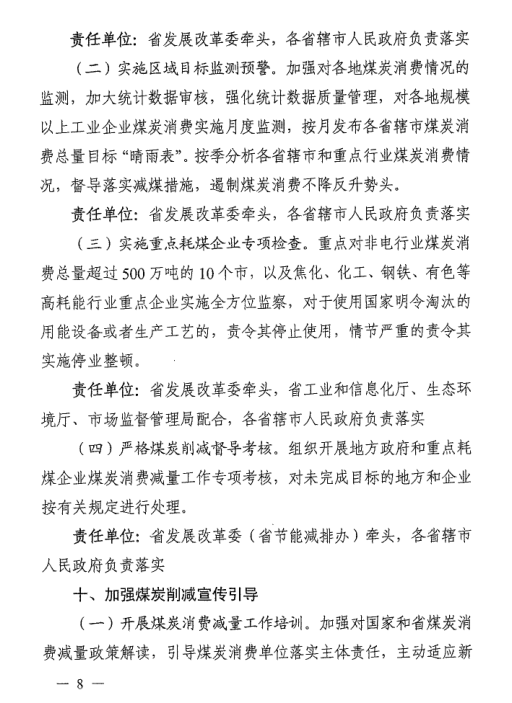 责任单位：省发展改革委牵头，各省辖市人民政府负责落实

（二）实施区域目标监测预警。加强对各地煤炭消费情况的监测，加大统计数据审核，强化统计数据质量管理，对各地规模以上工业企业煤炭消费实施月度监测，按月发布各省辖市煤炭消费总量目标“晴雨表”。按季分析各省辖市和重点行业煤炭消费情况，督导落实减煤措施，遏制煤炭消费不降反升势头。

责任单位：省发展改革委牵头，各省辖市人民政府负责落实

（三）实施重点耗煤企业专项检查。重点对非电行业煤炭消费总量超过500万吨的10个市，以及焦化、化工、钢铁、有色等高耗能行业重点企业实施全方位监察，对于使用国家明令淘汰的用能设备或者生产工艺的，责令其停止使用，情节严重的责令其实施停业整顿。

责任单位：省发展改革委牵头，省工业和信息化厅、生态环境厅、市场监督管理局配合，各省辖市人民政府负责落实

（四）严格煤炭削减督导考核。组织开展地方政府和重点耗煤企业煤炭消费减量工作专项考核，对未完成目标的地方和企业按有关规定进行处理。

责任单位：省发展改革委（省节能减排办）牵头，各省辖市人民政府负责落实

十、加强煤炭削减宣传引导

（一）开展煤炭消费减量工作培训。加强对国家和省煤炭消费减量政策解读，引导煤炭消费单位落实主体责任，主动适应新

— 8 —